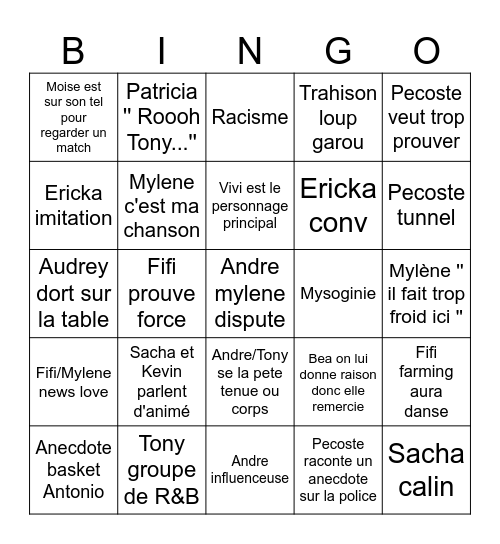 | B | I | N | G | O |
|---|---|---|---|---|
| Moise est sur son tel pour regarder un match | Patricia " Roooh Tony..." | Racisme | Trahison loup garou | Pecoste veut trop prouver |
| Ericka imitation | Mylene c'est ma chanson | Vivi est le personnage principal | Ericka conv | Pecoste tunnel |
| Audrey dort sur la table | Fifi prouve force | Andre mylene dispute | Mysoginie | Mylène " il fait trop froid ici " |
| Fifi/Mylene news love | Sacha et Kevin parlent d'animé | Andre/Tony se la pete tenue ou corps | Bea on lui donne raison donc elle remercie | Fifi farming aura danse |
| Anecdote basket Antonio | Tony groupe de R&B | Andre influenceuse | Pecoste raconte un anecdote sur la police | Sacha calin |